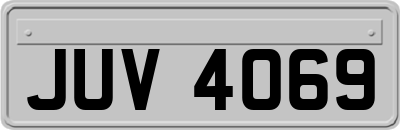 JUV 4069